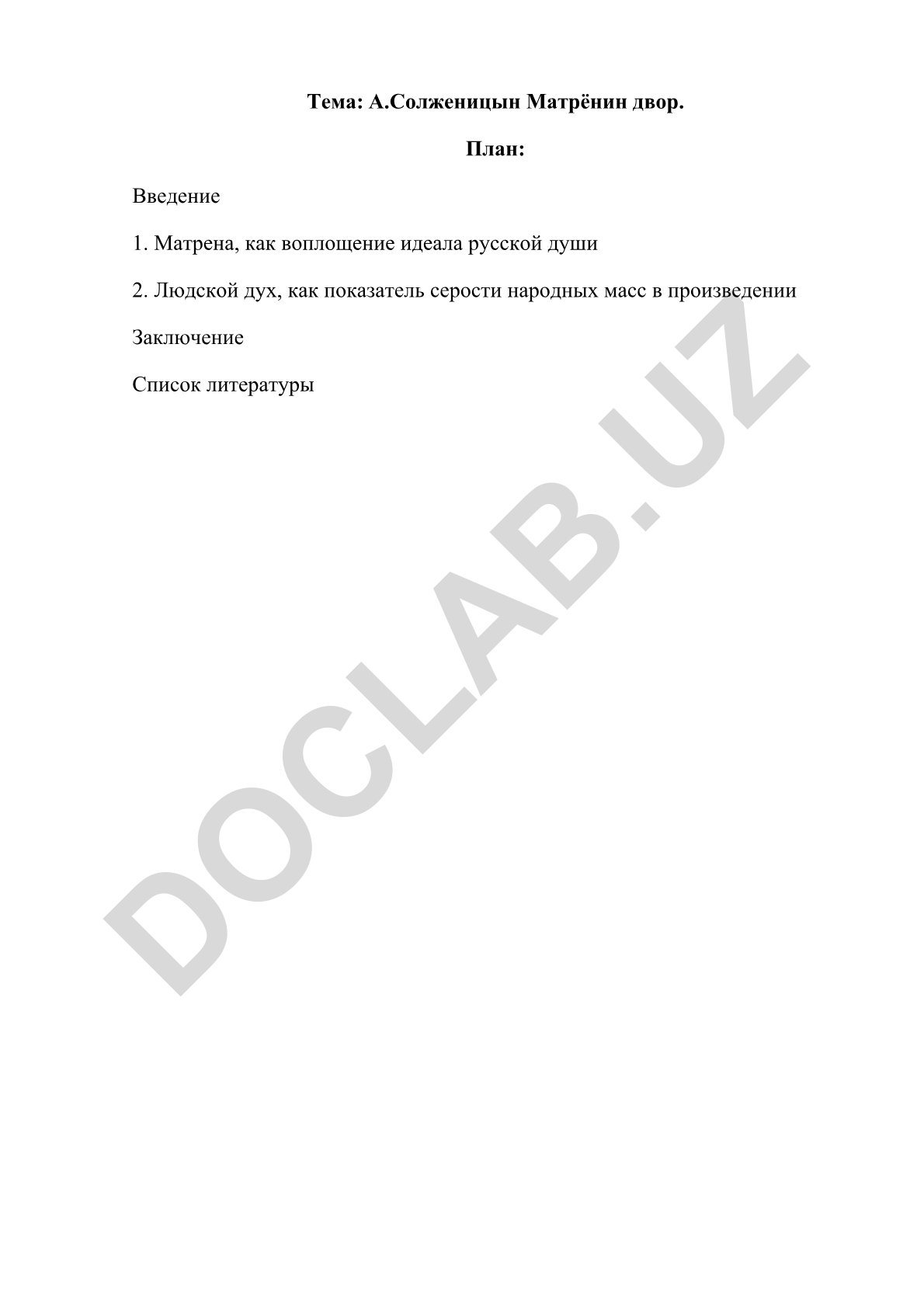 Тема: А.Солженицын Матрёнин двор.

План:

Введение

1. Матрена, как воплощение идеала русской души

2. Людской дух, как показатель серости народных масс в произведении

Заключение

Список литературы

DOCLAB.UZ